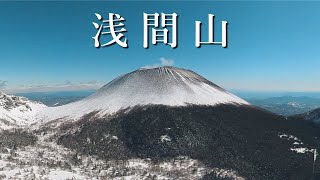 浅間山